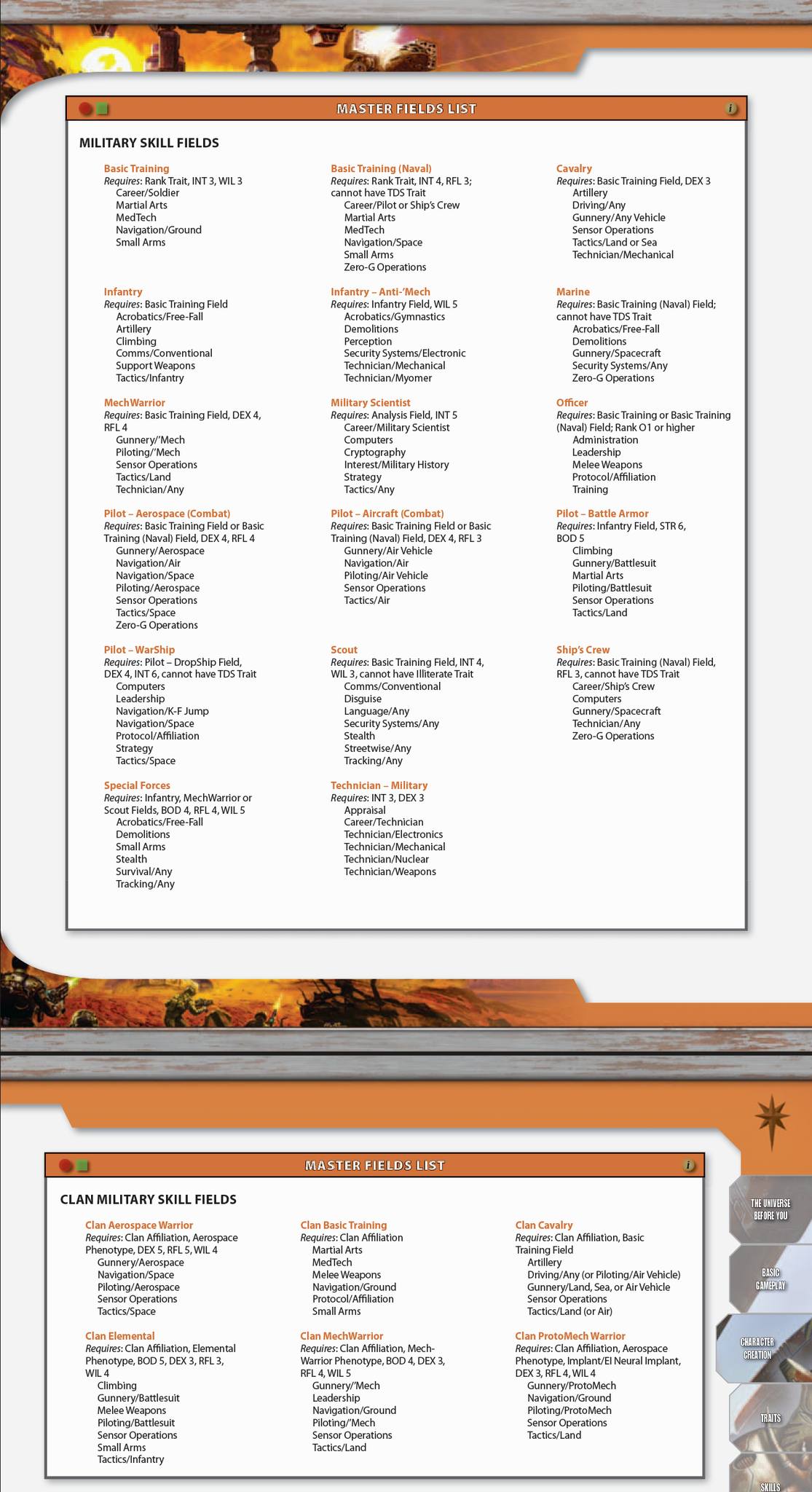 MASTER FIELDS LIST

MILITARY SKILL FIELDS

Basic Training
Requires: Rank Trait, INT 3, WIL 3
Career/Soldier
Martial Arts
MedTech
Navigation/Ground
Small Arms

Infantry
Requires: Basic Training Field
Acrobatics/Free-Fall
Artillery
Climbing
Comms/Conventional
Support Weapons
Tactics/Infantry

MechWarrior
Requires: Basic Training Field, DEX 4, RFL 4
Gunnery/'Mech
Piloting/'Mech
Sensor Operations
Tactics/Land
Technician/Any

Pilot – Aerospace (Combat)
Requires: Basic Training Field or Basic Training (Naval) Field, DEX 4, RFL 4
Gunnery/Aerospace
Navigation/Air
Navigation/Space
Piloting/Aerospace
Sensor Operations
Tactics/Space
Zero-G Operations

Pilot – WarShip
Requires: Pilot – DropShip Field, DEX 4, INT 6, cannot have TDS Trait
Computers
Leadership
Navigation/K-F Jump
Navigation/Space
Protocol/Affiliation
Strategy
Tactics/Space

Special Forces
Requires: Infantry, MechWarrior or Scout Fields, BOD 4, RFL 4, WIL 5
Acrobatics/Free-Fall
Demolitions
Small Arms
Stealth
Survival/Any
Tracking/Any

Basic Training (Naval)
Requires: Rank Trait, INT 4, RFL 3; cannot have TDS Trait
Career/Pilot or Ship's Crew
Martial Arts
MedTech
Navigation/Space
Small Arms
Zero-G Operations

Infantry – Anti-'Mech
Requires: Infantry Field, WIL 5
Acrobatics/Gymnastics
Demolitions
Perception
Security Systems/Electronic
Technician/Mechanical
Technician/Myomer

Military Scientist
Requires: Analysis Field, INT 5
Career/Military Scientist
Computers
Cryptography
Interest/Military History
Strategy
Tactics/Any

Pilot – Aircraft (Combat)
Requires: Basic Training Field or Basic Training (Naval) Field, DEX 4, RFL 3
Gunnery/Air Vehicle
Navigation/Air
Piloting/Air Vehicle
Sensor Operations
Tactics/Air

Scout
Requires: Basic Training Field, INT 4, WIL 3, cannot have Illiterate Trait
Comms/Conventional
Disguise
Language/Any
Security Systems/Any
Stealth
Streetwise/Any
Tracking/Any

Technician – Military
Requires: INT 3, DEX 3
Appraisal
Career/Technician
Technician/Electronics
Technician/Mechanical
Technician/Nuclear
Technician/Weapons

Cavalry
Requires: Basic Training Field, DEX 3
Artillery
Driving/Any
Gunnery/Any Vehicle
Sensor Operations
Tactics/Land or Sea
Technician/Mechanical

Marine
Requires: Basic Training (Naval) Field; cannot have TDS Trait
Acrobatics/Free-Fall
Demolitions
Gunnery/Spacecraft
Security Systems/Any
Zero-G Operations

Officer
Requires: Basic Training or Basic Training (Naval) Field; Rank O1 or higher
Administration
Leadership
Melee Weapons
Protocol/Affiliation
Training

Pilot – Battle Armor
Requires: Infantry Field, STR 6, BOD 5
Climbing
Gunnery/Battlesuit
Martial Arts
Piloting/Battlesuit
Sensor Operations
Tactics/Land

Ship's Crew
Requires: Basic Training (Naval) Field, RFL 3, cannot have TDS Trait
Career/Ship's Crew
Computers
Gunnery/Spacecraft
Technician/Any
Zero-G Operations

MASTER FIELDS LIST

CLAN MILITARY SKILL FIELDS

Clan Aerospace Warrior
Requires: Clan Affiliation, Aerospace Phenotype, DEX 5, RFL 5, WIL 4
Gunnery/Aerospace
Navigation/Space
Piloting/Aerospace
Sensor Operations
Tactics/Space

Clan Elemental
Requires: Clan Affiliation, Elemental Phenotype, BOD 5, DEX 3, RFL 3, WIL 4
Climbing
Gunnery/Battlesuit
Melee Weapons
Piloting/Battlesuit
Sensor Operations
Small Arms
Tactics/Infantry

Clan Basic Training
Requires: Clan Affiliation
Martial Arts
MedTech
Melee Weapons
Navigation/Ground
Protocol/Affiliation
Small Arms

Clan MechWarrior
Requires: Clan Affiliation, MechWarrior Phenotype, BOD 4, DEX 3, RFL 4, WIL 5
Gunnery/'Mech
Leadership
Navigation/Ground
Piloting/'Mech
Sensor Operations
Tactics/Land

Clan Cavalry
Requires: Clan Affiliation, Basic Training Field
Artillery
Driving/Any (or Piloting/Air Vehicle)
Gunnery/Land, Sea, or Air Vehicle
Sensor Operations
Tactics/Land (or Air)

Clan ProtoMech Warrior
Requires: Clan Affiliation, Aerospace Phenotype, Implant/EI Neural Implant, DEX 3, RFL 4, WIL 4
Gunnery/ProtoMech
Navigation/Ground
Piloting/ProtoMech
Sensor Operations
Tactics/Land

THE UNIVERSE BEFORE YOU
BASIC GAMEPLAY
CHARACTER CREATION
TRAITS
SKILLS